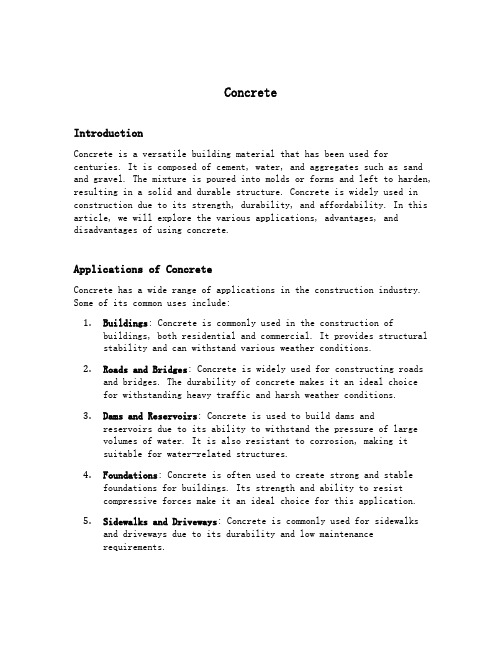 Concrete

Introduction

Concrete is a versatile building material that has been used for centuries. It is composed of cement, water, and aggregates such as sand and gravel. The mixture is poured into molds or forms and left to harden, resulting in a solid and durable structure. Concrete is widely used in construction due to its strength, durability, and affordability. In this article, we will explore the various applications, advantages, and disadvantages of using concrete.

Applications of Concrete

Concrete has a wide range of applications in the construction industry. Some of its common uses include:

1. Buildings: Concrete is commonly used in the construction of buildings, both residential and commercial. It provides structural stability and can withstand various weather conditions.

2. Roads and Bridges: Concrete is widely used for constructing roads and bridges. The durability of concrete makes it an ideal choice for withstanding heavy traffic and harsh weather conditions.

3. Dams and Reservoirs: Concrete is used to build dams and reservoirs due to its ability to withstand the pressure of large volumes of water. It is also resistant to corrosion, making it suitable for water-related structures.

4. Foundations: Concrete is often used to create strong and stable foundations for buildings. Its strength and ability to resist compressive forces make it an ideal choice for this application.

5. Sidewalks and Driveways: Concrete is commonly used for sidewalks and driveways due to its durability and low maintenance requirements.